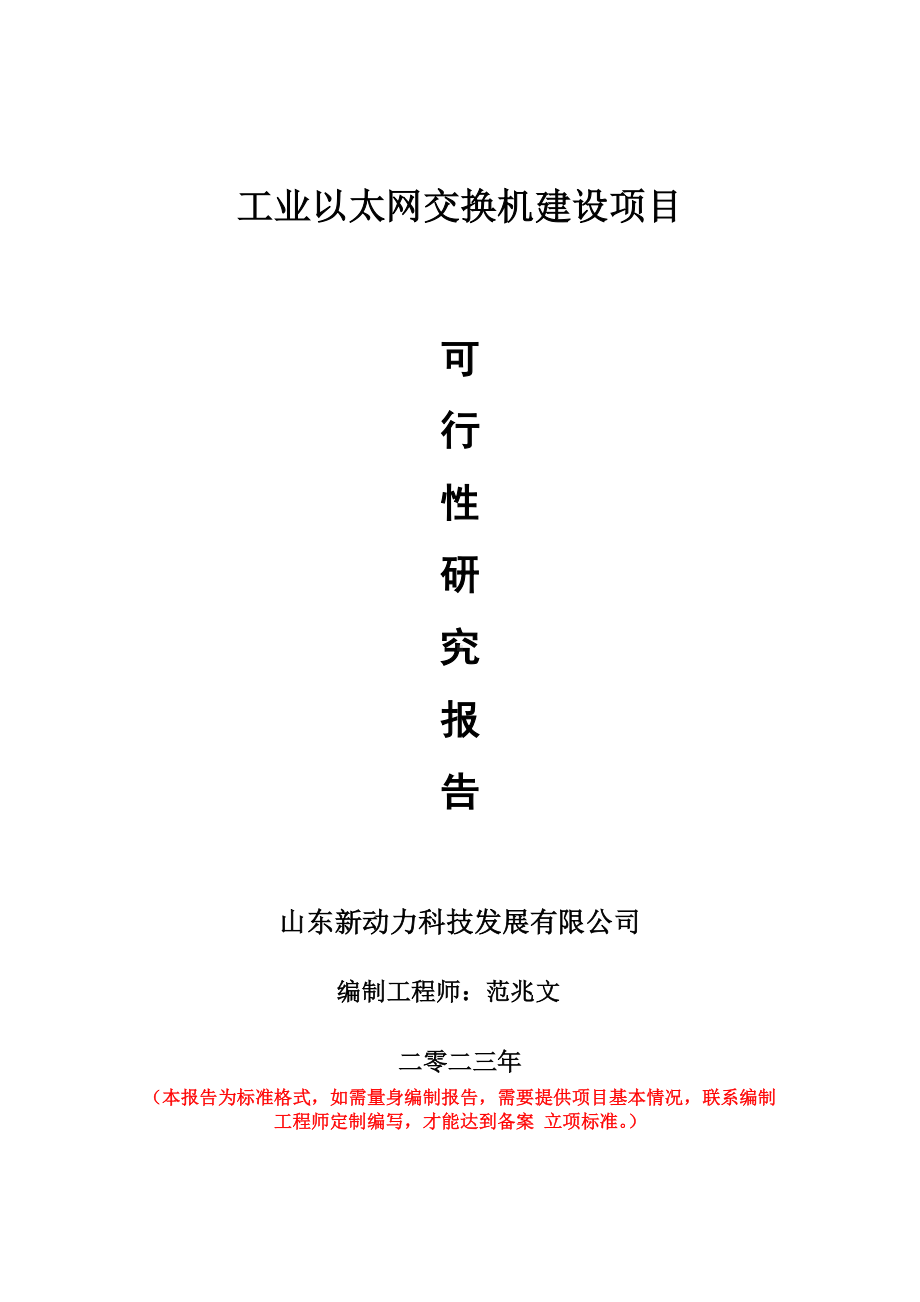 工业以太网交换机建设项目

可

行

性

研

究

报

告

山东新动力科技发展有限公司

编制工程师：范兆文

二零二三年

（本报告为标准格式，如需量身编制报告，需要提供项目基本情况，联系编制工程师定制编写，才能达到备案 立项标准。）